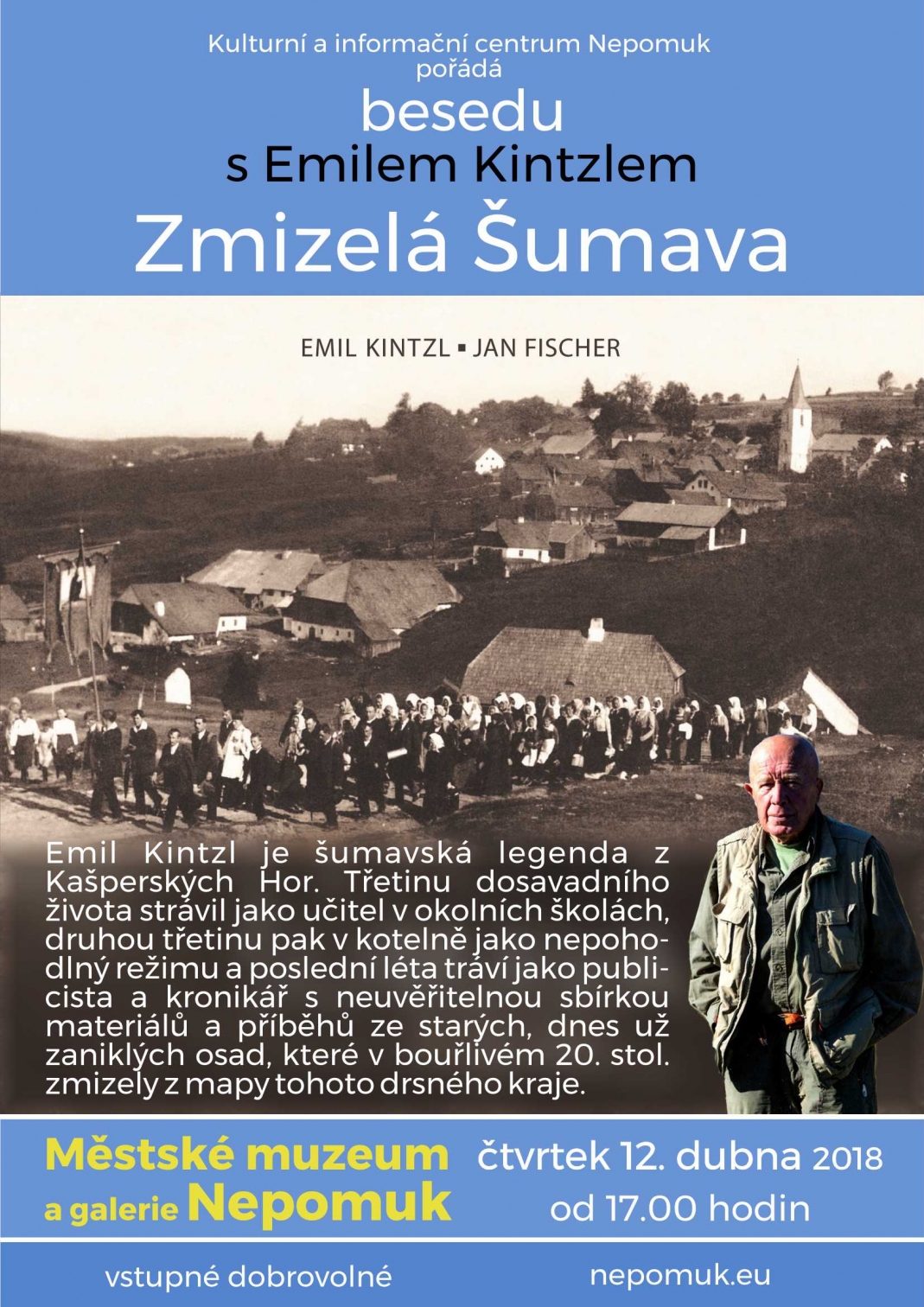 Kulturní a informační centrum Nepomuk pořádá

besedu
s Emilem Kintzlem

Zmizelá Šumava

EMIL KINTZL ▪ JAN FISCHER

Emil Kintzl je šumavská legenda z Kašperských Hor. Třetinu dosavadního života strávil jako učitel v okolních školách, druhou třetinu pak v kotelně jako nepohodlný režimu a poslední léta tráví jako publicista a kronikář s neuvěřitelnou sbírkou materiálů a příběhů ze starých, dnes už zaniklých osad, které v bouřlivém 20. stol. zmizely z mapy tohoto drsného kraje.

Městské muzeum a galerie Nepomuk

čtvrtek 12. dubna 2018
od 17.00 hodin

vstupné dobrovolné

nepomuk.eu